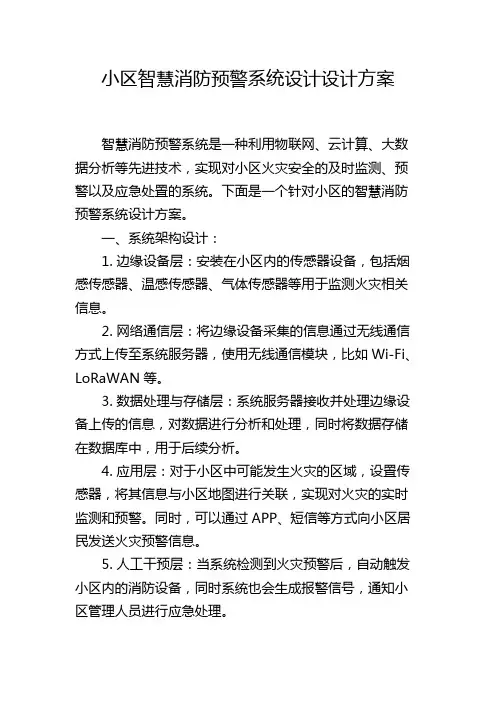 小区智慧消防预警系统设计设计方案

智慧消防预警系统是一种利用物联网、云计算、大数据分析等先进技术，实现对小区火灾安全的及时监测、预警以及应急处置的系统。下面是一个针对小区的智慧消防预警系统设计方案。

一、系统架构设计：

1. 边缘设备层：安装在小区内的传感器设备，包括烟感传感器、温感传感器、气体传感器等用于监测火灾相关信息。

2. 网络通信层：将边缘设备采集的信息通过无线通信方式上传至系统服务器，使用无线通信模块，比如 Wi-Fi、LoRaWAN 等。

3. 数据处理与存储层：系统服务器接收并处理边缘设备上传的信息，对数据进行分析和处理，同时将数据存储在数据库中，用于后续分析。

4. 应用层：对于小区中可能发生火灾的区域，设置传感器，将其信息与小区地图进行关联，实现对火灾的实时监测和预警。同时，可以通过 APP、短信等方式向小区居民发送火灾预警信息。

5. 人工干预层：当系统检测到火灾预警后，自动触发小区内的消防设备，同时系统也会生成报警信号，通知小区管理人员进行应急处理。